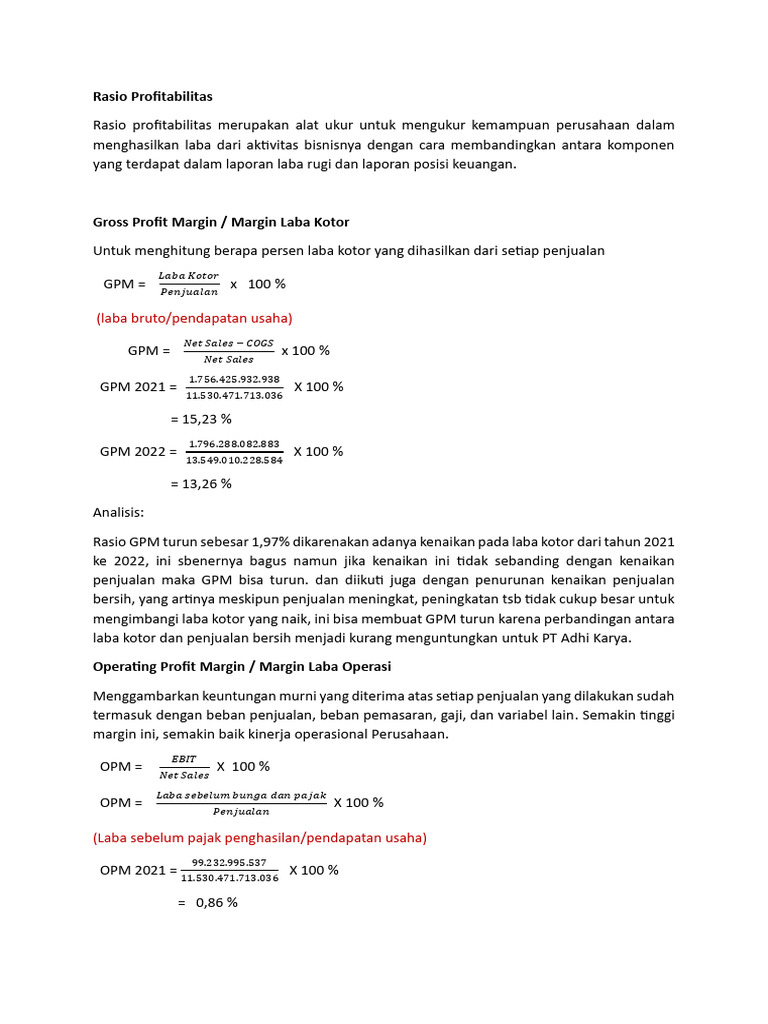 Rasio Profitabilitas

Rasio profitabilitas merupakan alat ukur untuk mengukur kemampuan perusahaan dalam menghasilkan laba dari aktivitas bisnisnya dengan cara membandingkan antara komponen yang terdapat dalam laporan laba rugi dan laporan posisi keuangan.

Gross Profit Margin / Margin Laba Kotor

Untuk menghitung berapa persen laba kotor yang dihasilkan dari setiap penjualan

GPM = $\frac{Laba\ Kotor}{Penjualan}$ x 100 %

(laba bruto/pendapatan usaha)

GPM = $\frac{Net\ Sales - COGS}{Net\ Sales}$ x 100 %

GPM 2021 = $\frac{1.756.425.932.938}{11.530.471.713.036}$ X 100 %

= 15,23 %

GPM 2022 = $\frac{1.796.288.082.883}{13.549.010.228.584}$ X 100 %

= 13,26 %

Analisis:

Rasio GPM turun sebesar 1,97% dikarenakan adanya kenaikan pada laba kotor dari tahun 2021 ke 2022, ini sbenernya bagus namun jika kenaikan ini tidak sebanding dengan kenaikan penjualan maka GPM bisa turun. dan diikuti juga dengan penurunan kenaikan penjualan bersih, yang artinya meskipun penjualan meningkat, peningkatan tsb tidak cukup besar untuk mengimbangi laba kotor yang naik, ini bisa membuat GPM turun karena perbandingan antara laba kotor dan penjualan bersih menjadi kurang menguntungkan untuk PT Adhi Karya.

Operating Profit Margin / Margin Laba Operasi

Menggambarkan keuntungan murni yang diterima atas setiap penjualan yang dilakukan sudah termasuk dengan beban penjualan, beban pemasaran, gaji, dan variabel lain. Semakin tinggi margin ini, semakin baik kinerja operasional Perusahaan.

OPM = $\frac{EBIT}{Net\ Sales}$ X 100 %

OPM = $\frac{Laba\ sebelum\ bunga\ dan\ pajak}{Penjualan}$ X 100 %

(Laba sebelum pajak penghasilan/pendapatan usaha)

OPM 2021 = $\frac{99.232.995.537}{11.530.471.713.036}$ X 100 %

= 0,86 %